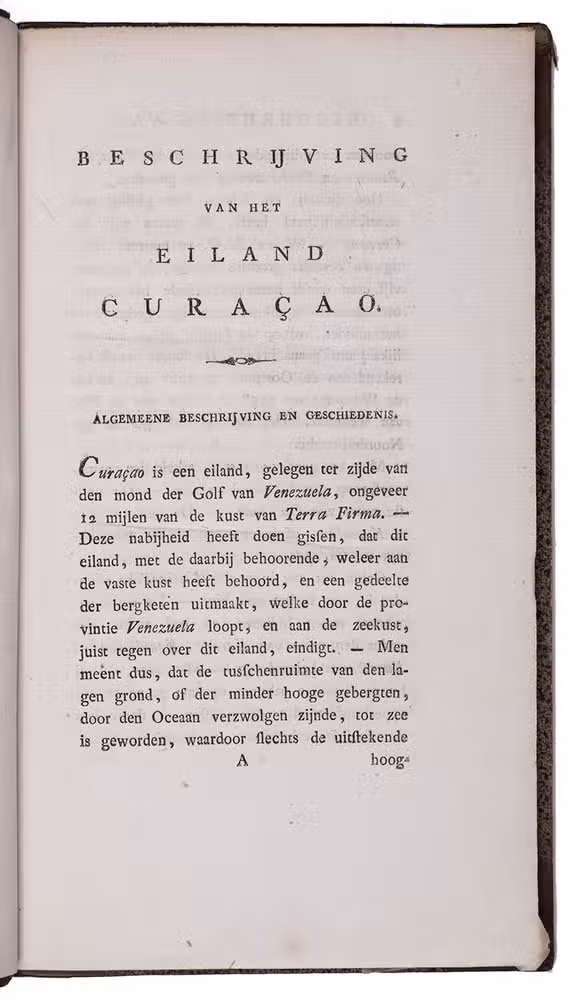 BESCHRIJVING

VAN HET

EILAND

CURAÇAO.

ALGEMEENE BESCHRIJVING EN GESCHIEDENIS.

Curaçao is een eiland, gelegen ter zijde van den mond der Golf van Venezuela, ongeveer 12 mijlen van de kust van Terra Firma. — Deze nabijheid heeft doen gissen, dat dit eiland, met de daarbij behoorende, weleer aan de vaste kust heeft behoord, en een gedeelte der bergketen uitmaakt, welke door de provintie Venezuela loopt, en aan de zeekust, juist tegen over dit eiland, eindigt. — Men meent dus, dat de tusschenruimte van den lagen grond, of der minder hooge gebergten, door den Oceaan verzwolgen zijnde, tot zee is geworden, waardoor slechts de uitstekende

A hoog-